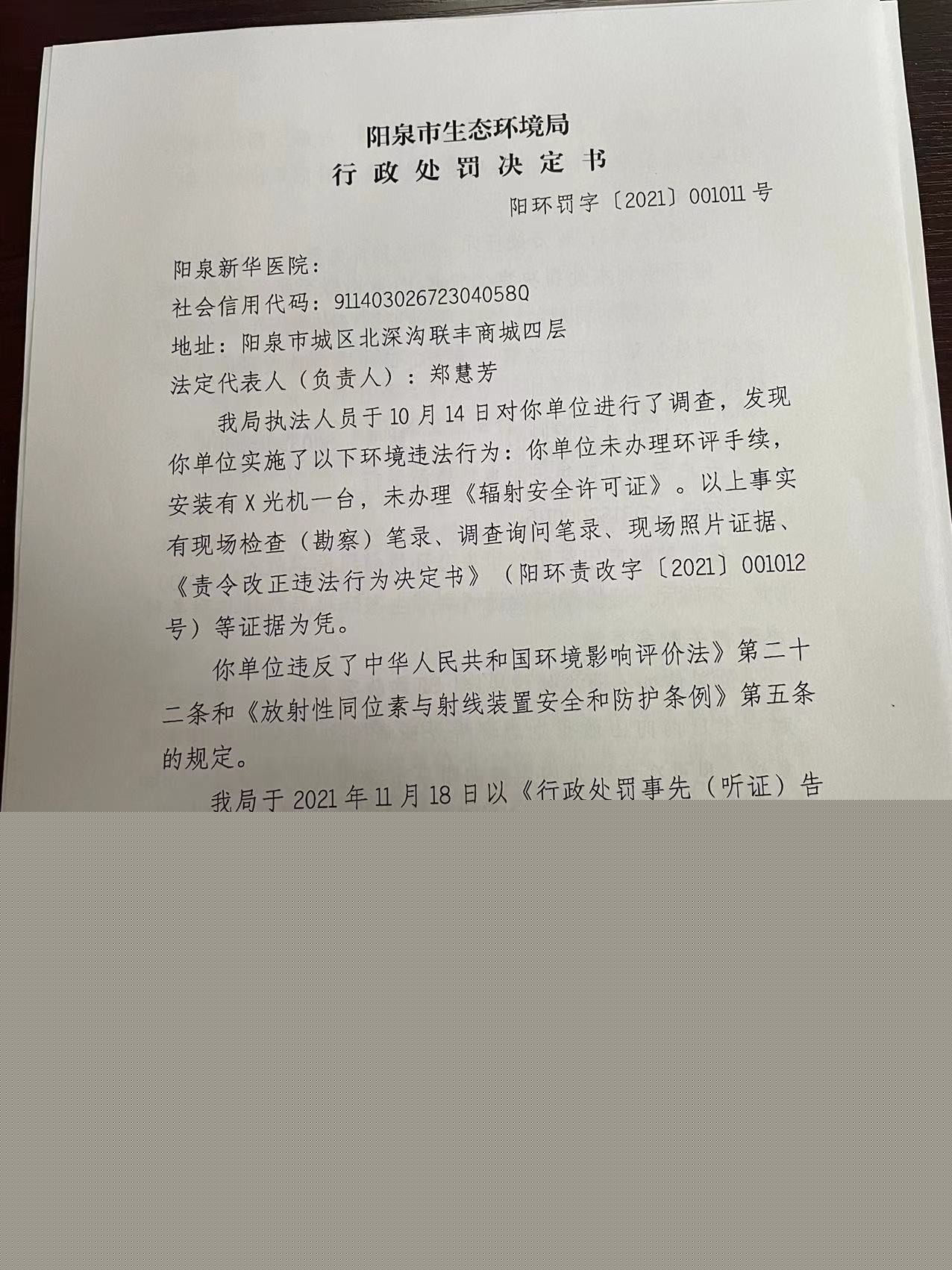 阳泉市生态环境局
行政处罚决定书

阳环罚字〔2021〕001011号

阳泉新华医院：
社会信用代码：91140302672304058Q
地址：阳泉市城区北深沟联丰商城四层
法定代表人（负责人）：郑慧芳

我局执法人员于10月14日对你单位进行了调查，发现你单位实施了以下环境违法行为：你单位未办理环评手续，安装有X光机一台，未办理《辐射安全许可证》。以上事实有现场检查（勘察）笔录、调查询问笔录、现场照片证据、《责令改正违法行为决定书》（阳环责改字〔2021〕001012号）等证据为凭。

你单位违反了中华人民共和国环境影响评价法》第二十二条和《放射性同位素与射线装置安全和防护条例》第五条的规定。

我局于2021年11月18日以《行政处罚事先（听证）告